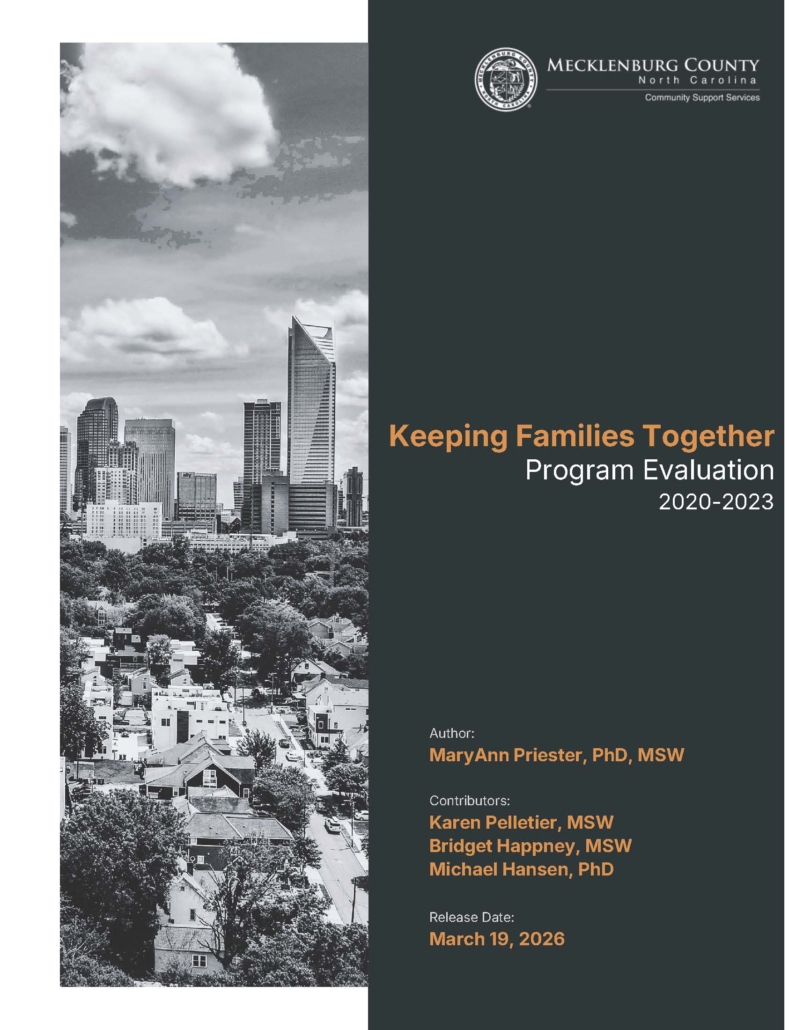 MECKLENBURG COUNTY
North Carolina
Community Support Services

Keeping Families Together
Program Evaluation
2020-2023

Author:
MaryAnn Priester, PhD, MSW

Contributors:
Karen Pelletier, MSW
Bridget Happney, MSW
Michael Hansen, PhD

Release Date:
March 19, 2026